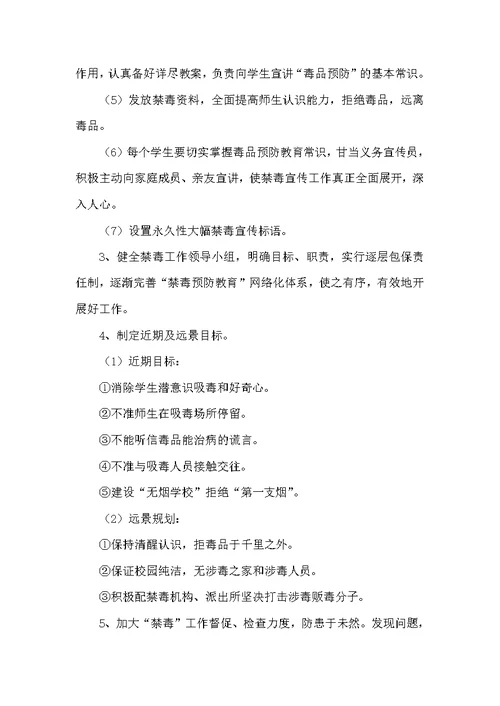 作用，认真备好详尽教案，负责向学生宣讲“毒品预防”的基本常识。

（5）发放禁毒资料，全面提高师生认识能力，拒绝毒品，远离毒品。

（6）每个学生要切实掌握毒品预防教育常识，甘当义务宣传员，积极主动向家庭成员、亲友宣讲，使禁毒宣传工作真正全面展开，深入人心。

（7）设置永久性大幅禁毒宣传标语。

3、健全禁毒工作领导小组，明确目标、职责，实行逐层包保责任制，逐渐完善“禁毒预防教育”网络化体系，使之有序，有效地开展好工作。

4、制定近期及远景目标。

（1）近期目标：

①消除学生潜意识吸毒和好奇心。

②不准师生在吸毒场所停留。

③不能听信毒品能治病的谎言。

④不准与吸毒人员接触交往。

⑤建设“无烟学校”拒绝“第一支烟”。

（2）远景规划：

①保持清醒认识，拒毒品于千里之外。

②保证校园纯洁，无涉毒之家和涉毒人员。

③积极配禁毒机构、派出所坚决打击涉毒贩毒分子。

5、加大“禁毒”工作督促、检查力度，防患于未然。发现问题，